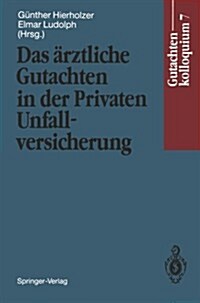 Günther Hierholzer
Elmar Ludolph
(Hrsg.)

Das ärztliche Gutachten in der Privaten Unfallversicherung

Gutachtenkolloquium 7

Springer-Verlag